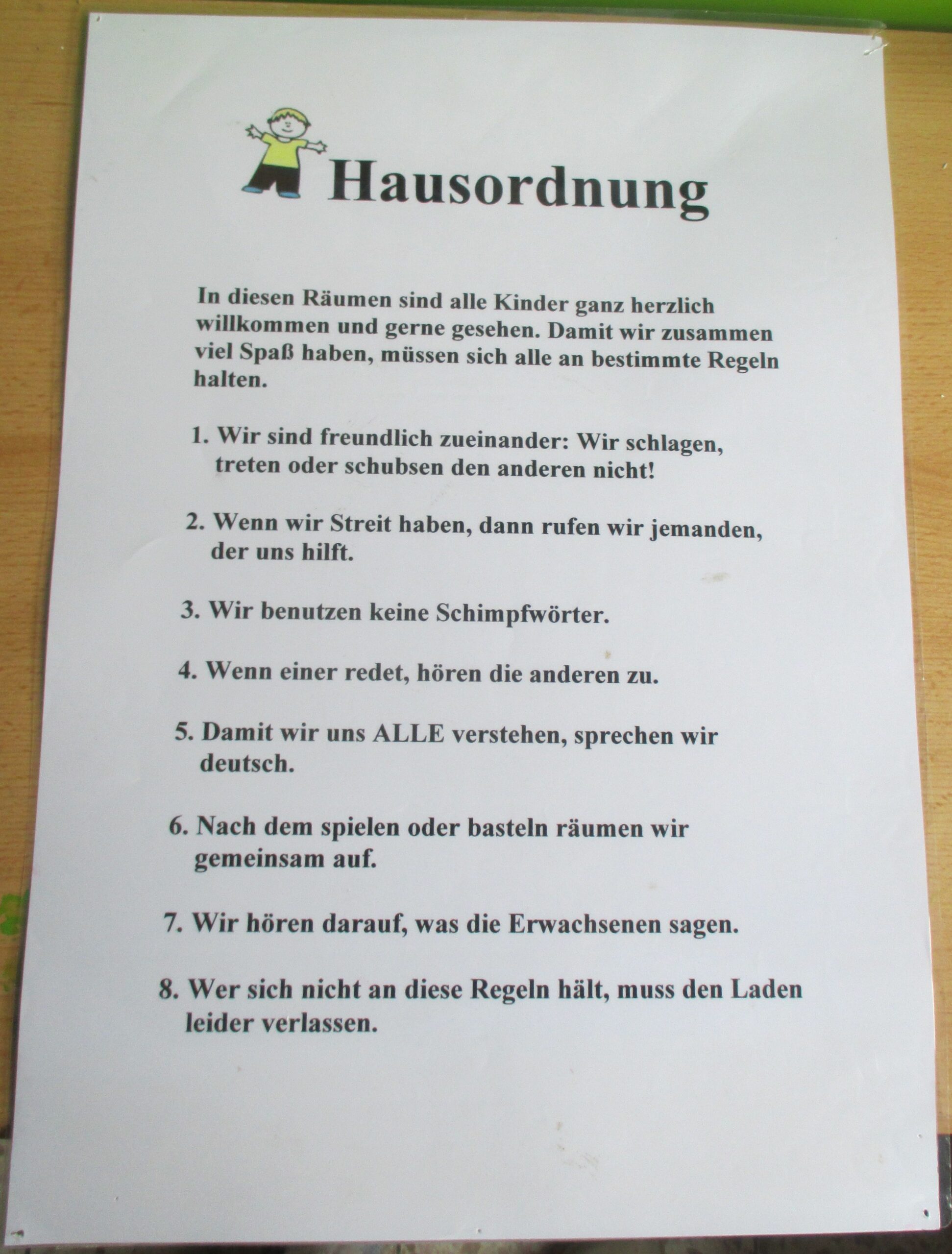 Hausordnung

In diesen Räumen sind alle Kinder ganz herzlich willkommen und gerne gesehen. Damit wir zusammen viel Spaß haben, müssen sich alle an bestimmte Regeln halten.

1. Wir sind freundlich zueinander: Wir schlagen, treten oder schubsen den anderen nicht!

2. Wenn wir Streit haben, dann rufen wir jemanden, der uns hilft.

3. Wir benutzen keine Schimpfwörter.

4. Wenn einer redet, hören die anderen zu.

5. Damit wir uns ALLE verstehen, sprechen wir deutsch.

6. Nach dem spielen oder basteln räumen wir gemeinsam auf.

7. Wir hören darauf, was die Erwachsenen sagen.

8. Wer sich nicht an diese Regeln hält, muss den Laden leider verlassen.